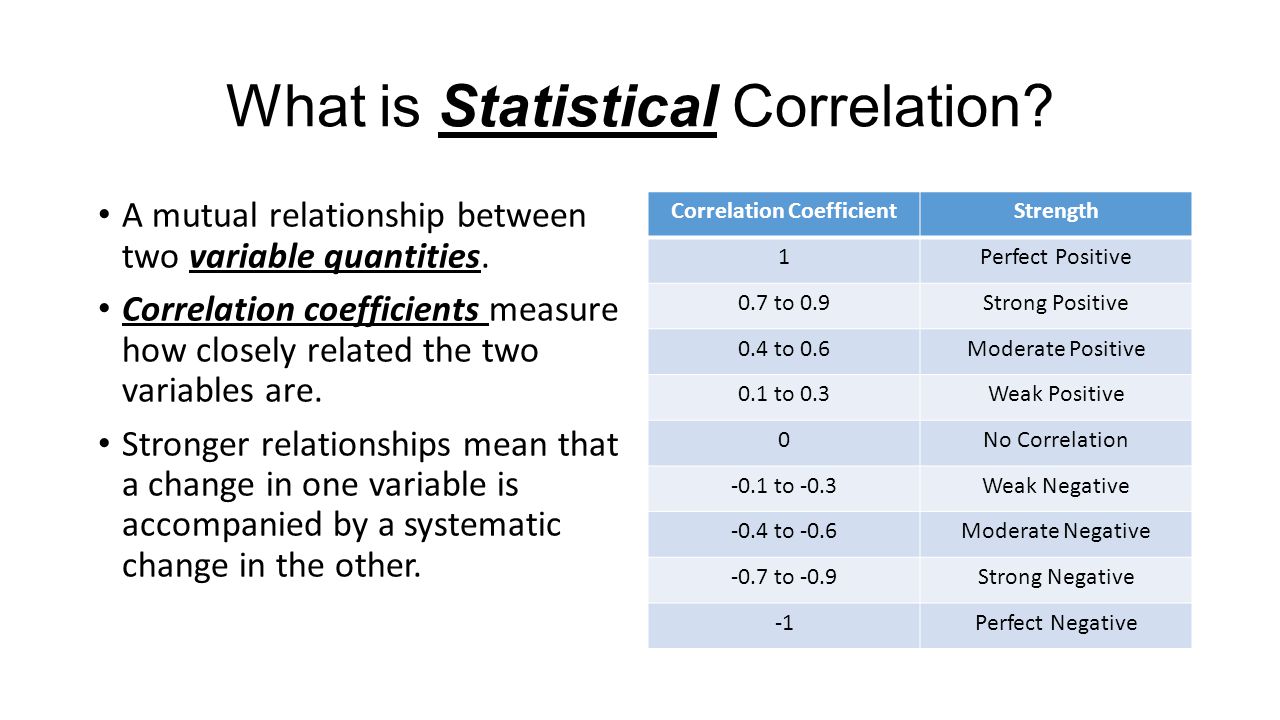 What is Statistical Correlation?

• A mutual relationship between two variable quantities.
• Correlation coefficients measure how closely related the two variables are.
• Stronger relationships mean that a change in one variable is accompanied by a systematic change in the other.

| Correlation Coefficient | Strength |
|---|---|
| 1 | Perfect Positive |
| 0.7 to 0.9 | Strong Positive |
| 0.4 to 0.6 | Moderate Positive |
| 0.1 to 0.3 | Weak Positive |
| 0 | No Correlation |
| -0.1 to -0.3 | Weak Negative |
| -0.4 to -0.6 | Moderate Negative |
| -0.7 to -0.9 | Strong Negative |
| -1 | Perfect Negative |